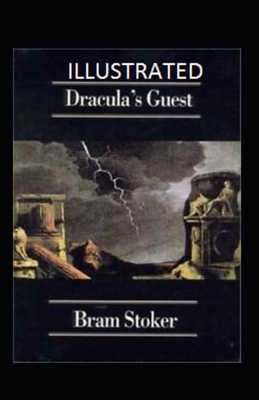 ILLUSTRATED

Dracula's Guest

Bram Stoker